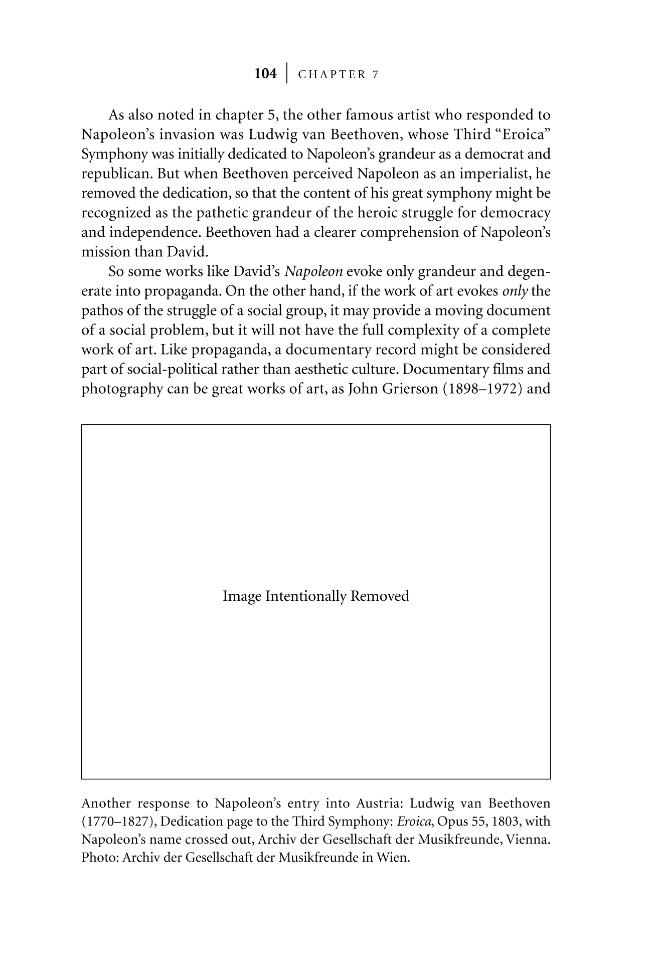 104 | CHAPTER 7

As also noted in chapter 5, the other famous artist who responded to Napoleon's invasion was Ludwig van Beethoven, whose Third "Eroica" Symphony was initially dedicated to Napoleon's grandeur as a democrat and republican. But when Beethoven perceived Napoleon as an imperialist, he removed the dedication, so that the content of his great symphony might be recognized as the pathetic grandeur of the heroic struggle for democracy and independence. Beethoven had a clearer comprehension of Napoleon's mission than David.

So some works like David's Napoleon evoke only grandeur and degenerate into propaganda. On the other hand, if the work of art evokes only the pathos of the struggle of a social group, it may provide a moving document of a social problem, but it will not have the full complexity of a complete work of art. Like propaganda, a documentary record might be considered part of social-political rather than aesthetic culture. Documentary films and photography can be great works of art, as John Grierson (1898–1972) and

Image Intentionally Removed

Another response to Napoleon's entry into Austria: Ludwig van Beethoven (1770–1827), Dedication page to the Third Symphony: Eroica, Opus 55, 1803, with Napoleon's name crossed out, Archiv der Gesellschaft der Musikfreunde, Vienna. Photo: Archiv der Gesellschaft der Musikfreunde in Wien.